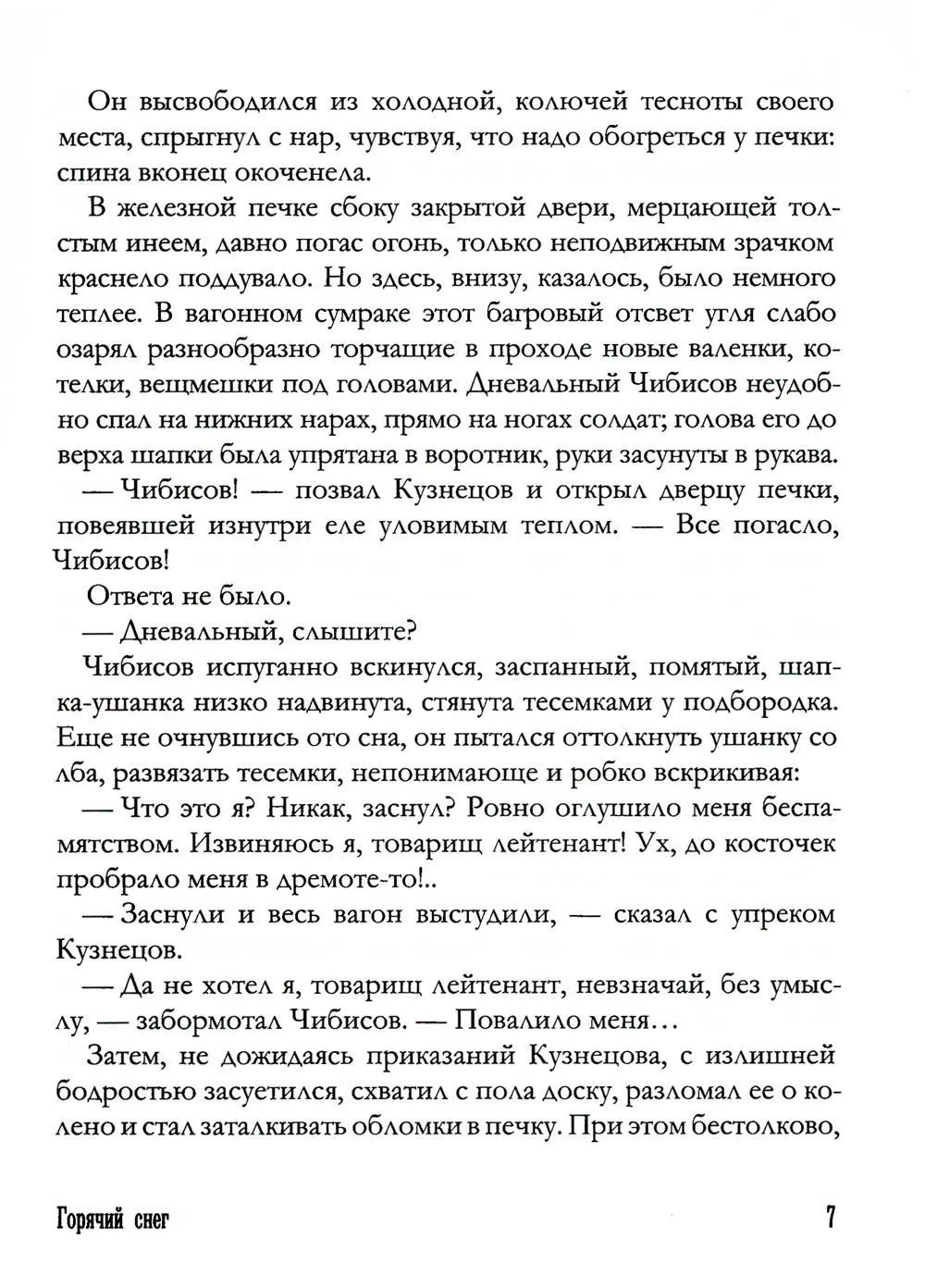 Он высвободился из холодной, колючей тесноты своего места, спрыгнул с нар, чувствуя, что надо обогреться у печки: спина вконец окоченела.

В железной печке сбоку закрытой двери, мерцающей толстым инеем, давно погас огонь, только неподвижным зрачком краснело поддувало. Но здесь, внизу, казалось, было немного теплее. В вагонном сумраке этот багровый отсвет угля слабо озарял разнообразно торчащие в проходе новые валенки, котелки, вещмешки под головами. Дневальный Чибисов неудобно спал на нижних нарах, прямо на ногах солдат; голова его до верха шапки была упрятана в воротник, руки засунуты в рукава.

— Чибисов! — позвал Кузнецов и открыл дверцу печки, повеявшей изнутри еле уловимым теплом. — Все погасло, Чибисов!

Ответа не было.

— Дневальный, слышите?

Чибисов испуганно вскинулся, заспанный, помятый, шапка-ушанка низко надвинута, стянута тесемками у подбородка. Еще не очнувшись ото сна, он пытался оттолкнуть ушанку со лба, развязать тесемки, непонимающе и робко вскрикивая:

— Что это я? Никак, заснул? Ровно оглушило меня беспамятством. Извиняюсь я, товарищ лейтенант! Ух, до косточек пробрало меня в дремоте-то!..

— Заснули и весь вагон выстудили, — сказал с упреком Кузнецов.

— Да не хотел я, товарищ лейтенант, невзначай, без умыслу, — забормотал Чибисов. — Повалило меня...

Затем, не дожидаясь приказаний Кузнецова, с излишней бодростью засуетился, схватил с пола доску, разломал ее о колено и стал заталкивать обломки в печку. При этом бестолково,

Горячий снег 7